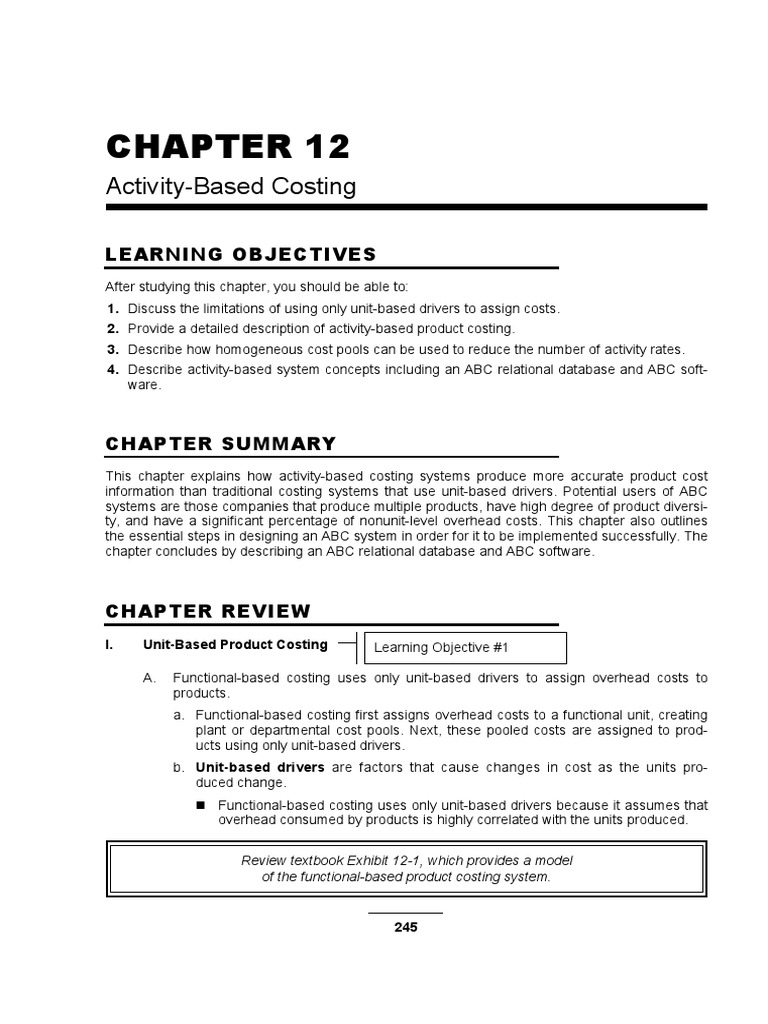 CHAPTER 12

Activity-Based Costing

LEARNING OBJECTIVES

After studying this chapter, you should be able to:

1. Discuss the limitations of using only unit-based drivers to assign costs.
2. Provide a detailed description of activity-based product costing.
3. Describe how homogeneous cost pools can be used to reduce the number of activity rates.
4. Describe activity-based system concepts including an ABC relational database and ABC software.

CHAPTER SUMMARY

This chapter explains how activity-based costing systems produce more accurate product cost information than traditional costing systems that use unit-based drivers. Potential users of ABC systems are those companies that produce multiple products, have high degree of product diversity, and have a significant percentage of nonunit-level overhead costs. This chapter also outlines the essential steps in designing an ABC system in order for it to be implemented successfully. The chapter concludes by describing an ABC relational database and ABC software.

CHAPTER REVIEW

I. Unit-Based Product Costing

Learning Objective #1

A. Functional-based costing uses only unit-based drivers to assign overhead costs to products.

a. Functional-based costing first assigns overhead costs to a functional unit, creating plant or departmental cost pools. Next, these pooled costs are assigned to products using only unit-based drivers.

b. Unit-based drivers are factors that cause changes in cost as the units produced change.

■ Functional-based costing uses only unit-based drivers because it assumes that overhead consumed by products is highly correlated with the units produced.

Review textbook Exhibit 12-1, which provides a model of the functional-based product costing system.

245